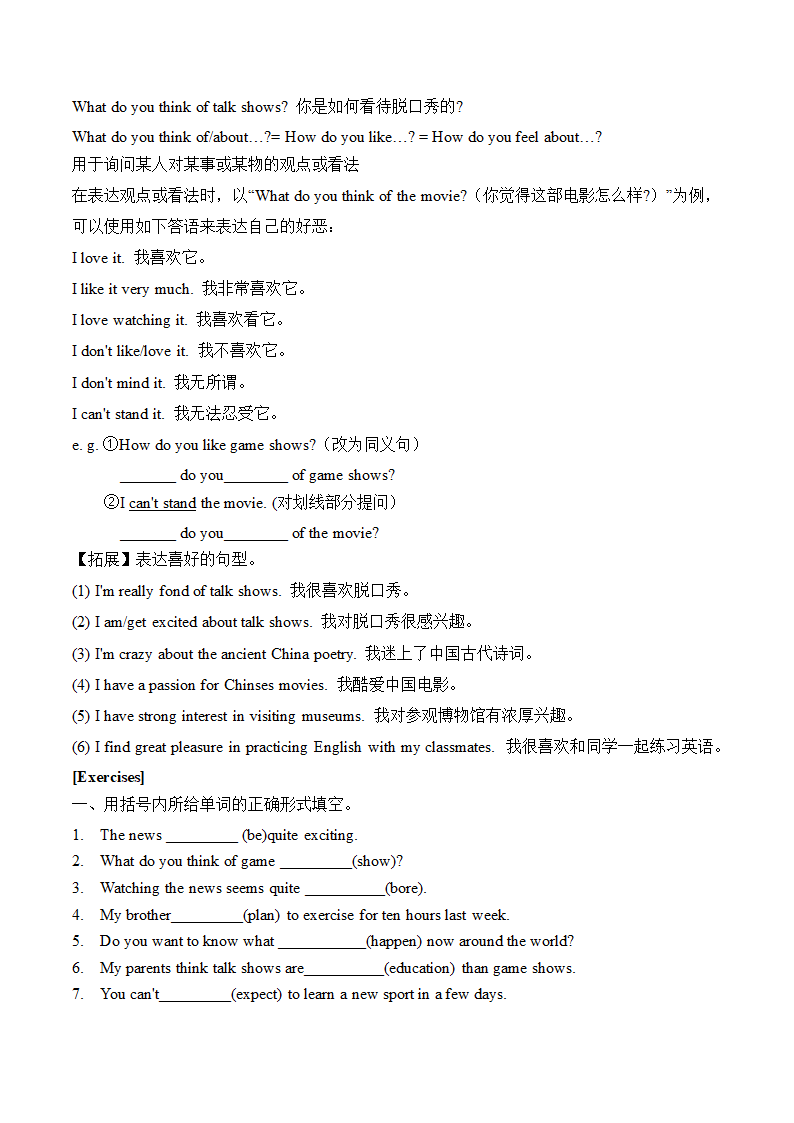 What do you think of talk shows? 你是如何看待脱口秀的?

What do you think of/about…?= How do you like…? = How do you feel about…?

用于询问某人对某事或某物的观点或看法

在表达观点或看法时，以“What do you think of the movie?（你觉得这部电影怎么样?）”为例，可以使用如下答语来表达自己的好恶：

I love it. 我喜欢它。

I like it very much. 我非常喜欢它。

I love watching it. 我喜欢看它。

I don't like/love it. 我不喜欢它。

I don't mind it. 我无所谓。

I can't stand it. 我无法忍受它。

e. g. ①How do you like game shows?（改为同义句）

_______ do you________ of game shows?

②I can't stand the movie. (对划线部分提问)

_______ do you________ of the movie?

【拓展】表达喜好的句型。

(1) I'm really fond of talk shows. 我很喜欢脱口秀。

(2) I am/get excited about talk shows. 我对脱口秀很感兴趣。

(3) I'm crazy about the ancient China poetry. 我迷上了中国古代诗词。

(4) I have a passion for Chinses movies. 我酷爱中国电影。

(5) I have strong interest in visiting museums. 我对参观博物馆有浓厚兴趣。

(6) I find great pleasure in practicing English with my classmates. 我很喜欢和同学一起练习英语。

[Exercises]

一、用括号内所给单词的正确形式填空。

1. The news _________ (be)quite exciting.
2. What do you think of game _________(show)?
3. Watching the news seems quite __________(bore).
4. My brother_________(plan) to exercise for ten hours last week.
5. Do you want to know what ___________(happen) now around the world?
6. My parents think talk shows are__________(education) than game shows.
7. You can't_________(expect) to learn a new sport in a few days.